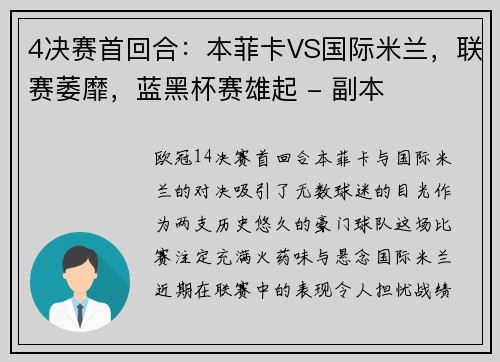 4决赛首回合：本菲卡VS国际米兰，联赛萎靡，蓝黑杯赛雄起 - 副本

欧冠14决赛首回合本菲卡与国际米兰的对决吸引了无数球迷的目光作为两支历史悠久的豪门球队这场比赛注定充满火药味与悬念国际米兰近期在联赛中的表现令人担忧战绩